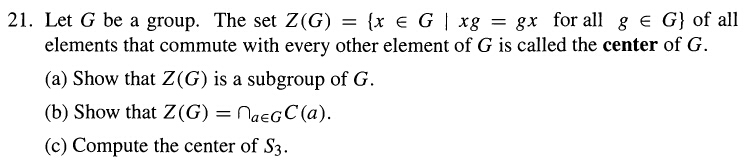 21. Let $G$ be a group. The set $Z(G) = \{x \in G \mid xg = gx \text{ for all } g \in G\}$ of all elements that commute with every other element of $G$ is called the **center** of $G$.

(a) Show that $Z(G)$ is a subgroup of $G$.

(b) Show that $Z(G) = \cap_{a \in G} C(a)$.

(c) Compute the center of $S_3$.